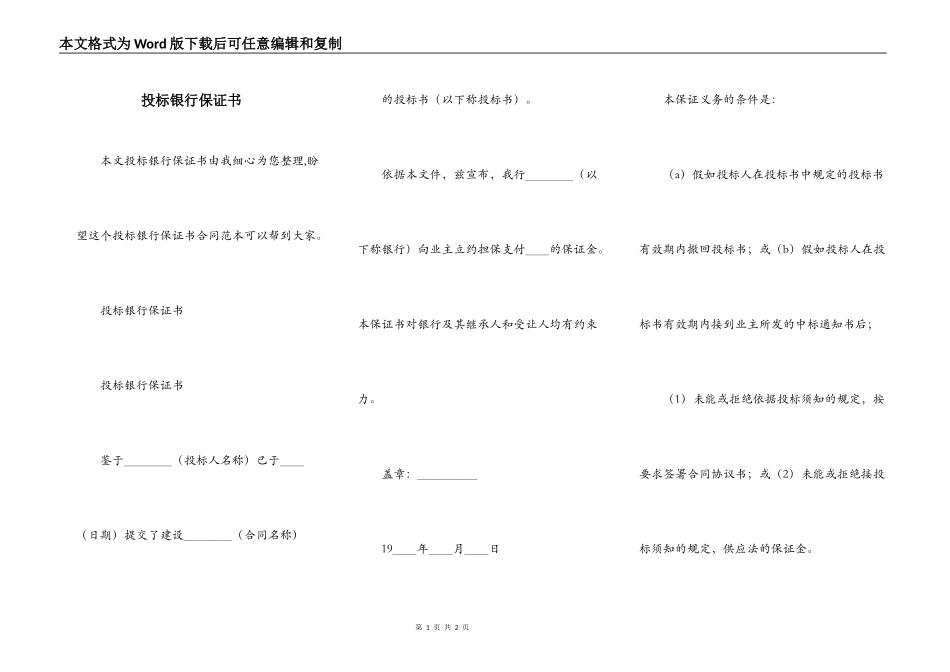 本文格式为Word版下载后可任意编辑和复制

投标银行保证书

本文投标银行保证书由我细心为您整理,盼望这个投标银行保证书合同范本可以帮到大家。

投标银行保证书

投标银行保证书

鉴于________（投标人名称）已于____（日期）提交了建设________（合同名称）的投标书（以下称投标书）。

依据本文件，兹宣布，我行________（以下称银行）向业主立约担保支付____的保证金。本保证书对银行及其继承人和受让人均有约束力。

盖章：__________

19____年____月____日

本保证义务的条件是：

（a）假如投标人在投标书中规定的投标书有效期内撤回投标书；或（b）假如投标人在投标书有效期内接到业主所发的中标通知书后；

（1）未能或拒绝依据投标须知的规定，按要求签署合同协议书；或（2）未能或拒绝接投标须知的规定，供应法的保证金。

第 1 页 共 2 页